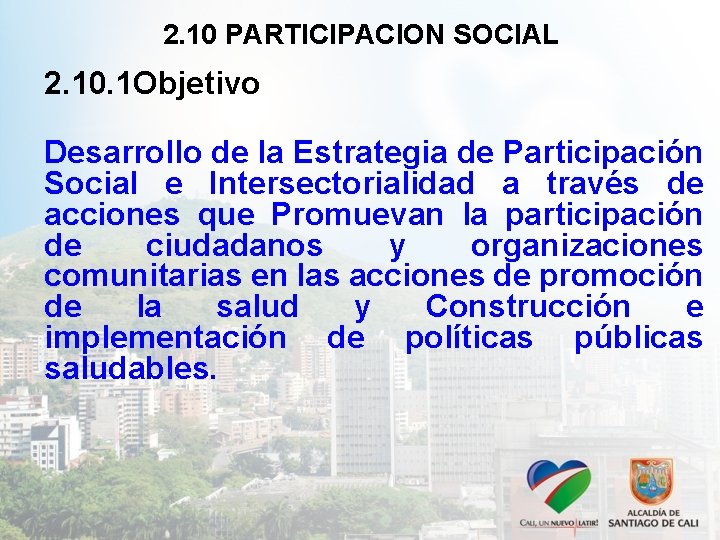 2.10 PARTICIPACION SOCIAL

2.10.1Objetivo

Desarrollo de la Estrategia de Participación Social e Intersectorialidad a través de acciones que Promuevan la participación de ciudadanos y organizaciones comunitarias en las acciones de promoción de la salud y Construcción e implementación de políticas públicas saludables.

CALI, UN NUEVO LATIR!

ALCALDÍA DE SANTIAGO DE CALI